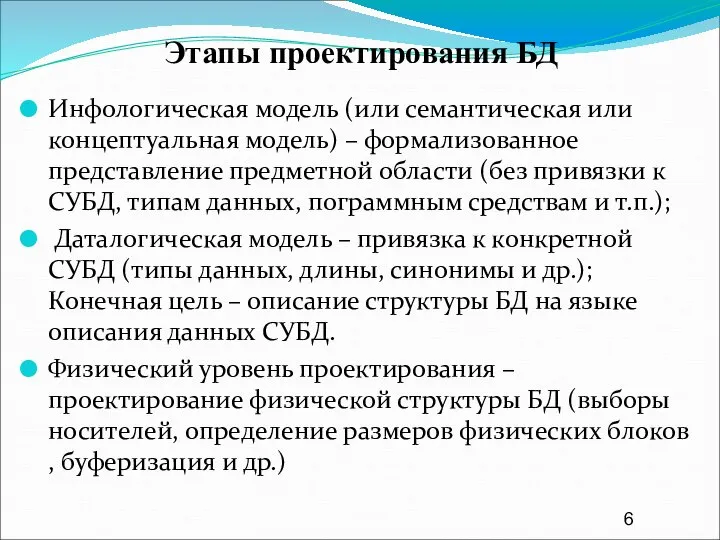 Этапы проектирования БД

Инфологическая модель (или семантическая или концептуальная модель) – формализованное представление предметной области (без привязки к СУБД, типам данных, пограммным средствам и т.п.);

Даталогическая модель – привязка к конкретной СУБД (типы данных, длины, синонимы и др.); Конечная цель – описание структуры БД на языке описания данных СУБД.

Физический уровень проектирования – проектирование физической структуры БД (выборы носителей, определение размеров физических блоков , буферизация и др.)

6